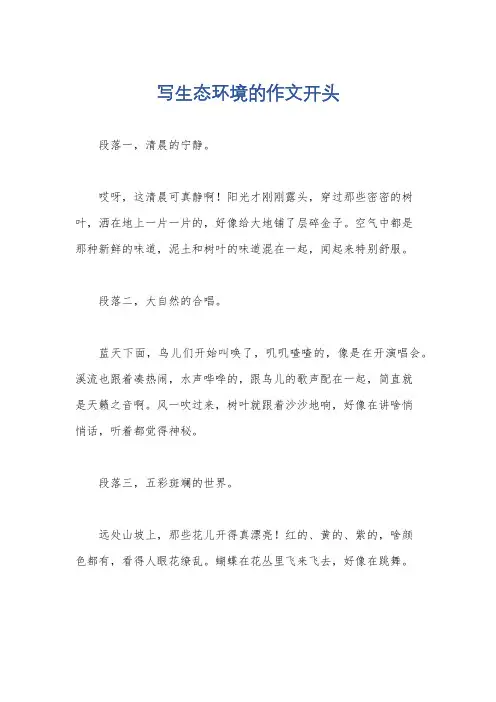 写生态环境的作文开头

段落一，清晨的宁静。

哎呀，这清晨可真静啊！阳光才刚刚露头，穿过那些密密的树叶，洒在地上一片一片的，好像给大地铺了层碎金子。空气中都是那种新鲜的味道，泥土和树叶的味道混在一起，闻起来特别舒服。

段落二，大自然的合唱。

蓝天下面，鸟儿们开始叫唤了，叽叽喳喳的，像是在开演唱会。溪流也跟着凑热闹，水声哗哗的，跟鸟儿的歌声配在一起，简直就是天籁之音啊。风一吹过来，树叶就跟着沙沙地响，好像在讲啥悄悄话，听着都觉得神秘。

段落三，五彩斑斓的世界。

远处山坡上，那些花儿开得真漂亮！红的、黄的、紫的，啥颜色都有，看得人眼花缭乱。蝴蝶在花丛里飞来飞去，好像在跳舞。